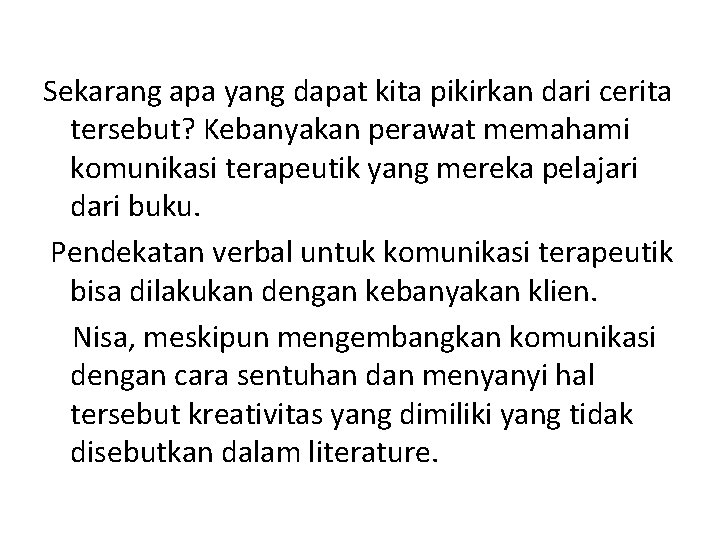 Sekarang apa yang dapat kita pikirkan dari cerita tersebut? Kebanyakan perawat memahami komunikasi terapeutik yang mereka pelajari dari buku.

Pendekatan verbal untuk komunikasi terapeutik bisa dilakukan dengan kebanyakan klien.

Nisa, meskipun mengembangkan komunikasi dengan cara sentuhan dan menyanyi hal tersebut kreativitas yang dimiliki yang tidak disebutkan dalam literature.